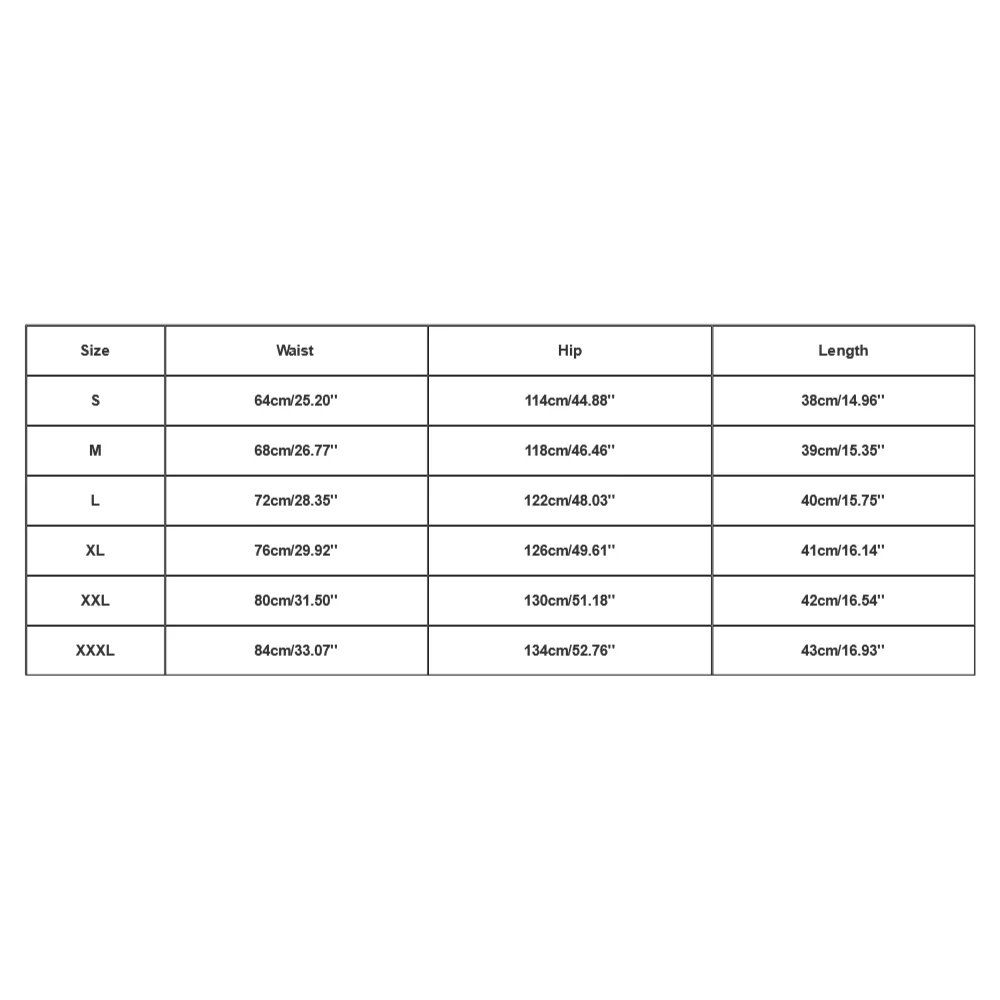 | Size | Waist | Hip | Length |
|---|---|---|---|
| S | 64cm/25.20'' | 114cm/44.88'' | 38cm/14.96'' |
| M | 68cm/26.77'' | 118cm/46.46'' | 39cm/15.35'' |
| L | 72cm/28.35'' | 122cm/48.03'' | 40cm/15.75'' |
| XL | 76cm/29.92'' | 126cm/49.61'' | 41cm/16.14'' |
| XXL | 80cm/31.50'' | 130cm/51.18'' | 42cm/16.54'' |
| XXXL | 84cm/33.07'' | 134cm/52.76'' | 43cm/16.93'' |